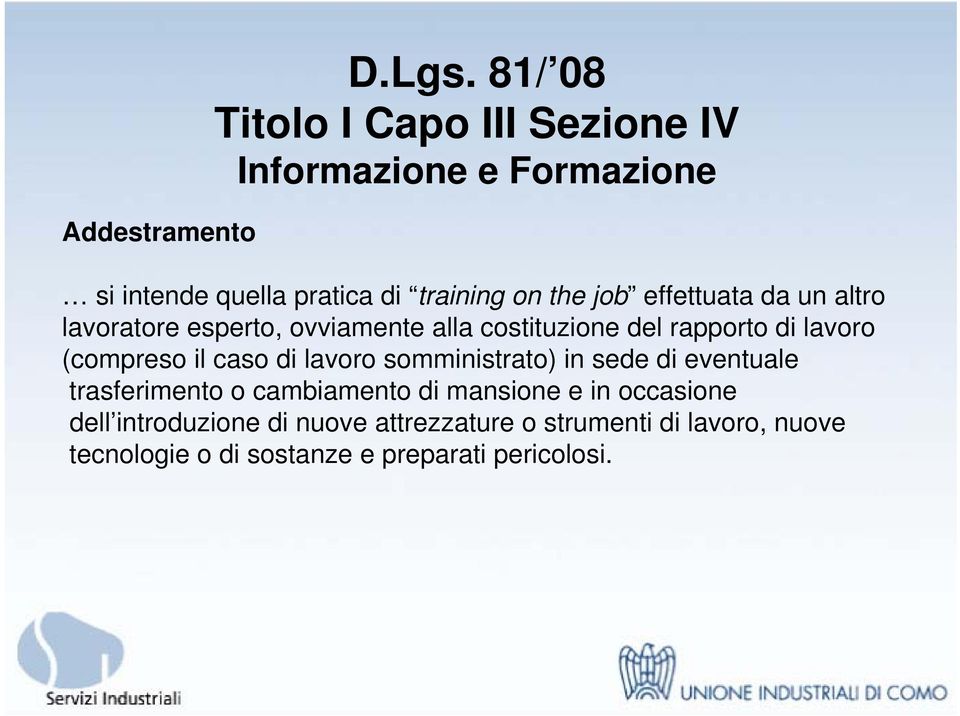 D.Lgs. 81/’08
Titolo I Capo III Sezione IV
Informazione e Formazione

Addestramento

… si intende quella pratica di “training on the job” effettuata da un altro lavoratore esperto, ovviamente alla costituzione del rapporto di lavoro (compreso il caso di lavoro somministrato) in sede di eventuale trasferimento o cambiamento di mansione e in occasione dell’introduzione di nuove attrezzature o strumenti di lavoro, nuove tecnologie o di sostanze e preparati pericolosi.

Servizi Industriali

UNIONE INDUSTRIALI DI COMO